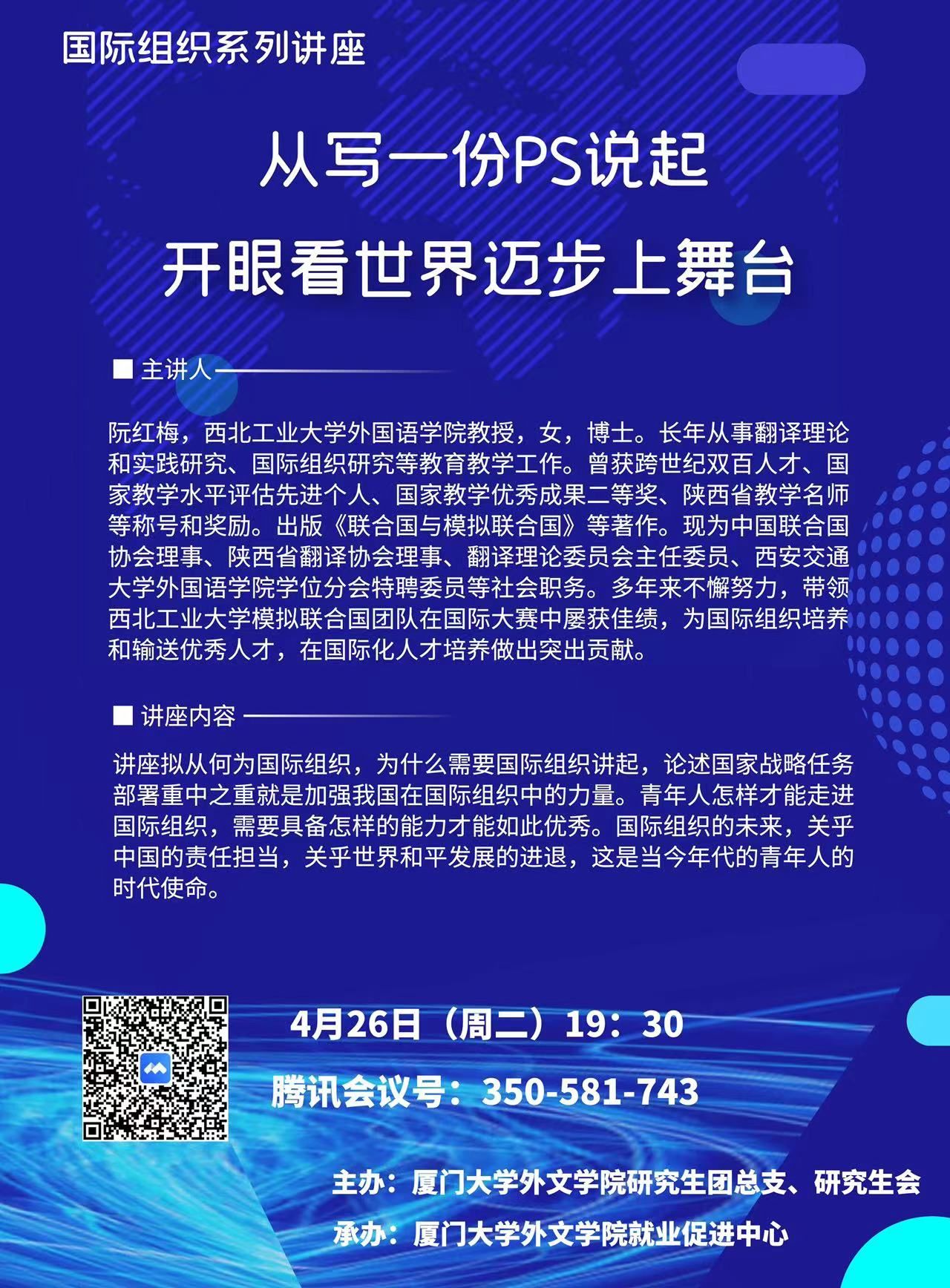 国际组织系列讲座

从写一份PS说起

开眼看世界迈步上舞台

■ 主讲人

阮红梅，西北工业大学外国语学院教授，女，博士。长年从事翻译理论和实践研究、国际组织研究等教育教学工作。曾获跨世纪双百人才、国家教学水平评估先进个人、国家教学优秀成果二等奖、陕西省教学名师等称号和奖励。出版《联合国与模拟联合国》等著作。现为中国联合国协会理事、陕西省翻译协会理事、翻译理论委员会主任委员、西安交通大学外国语学院学位分会特聘委员等社会职务。多年来不懈努力，带领西北工业大学模拟联合国团队在国际大赛中屡获佳绩，为国际组织培养和输送优秀人才，在国际化人才培养做出突出贡献。

■ 讲座内容

讲座拟从何为国际组织，为什么需要国际组织讲起，论述国家战略任务部署重中之重就是加强我国在国际组织中的力量。青年人怎样才能走进国际组织，需要具备怎样的能力才能如此优秀。国际组织的未来，关乎中国的责任担当，关乎世界和平发展的进退，这是当今年代的青年人的时代使命。

4月26日（周二）19：30

腾讯会议号：350-581-743

主办：厦门大学外文学院研究生团总支、研究生会

承办：厦门大学外文学院就业促进中心